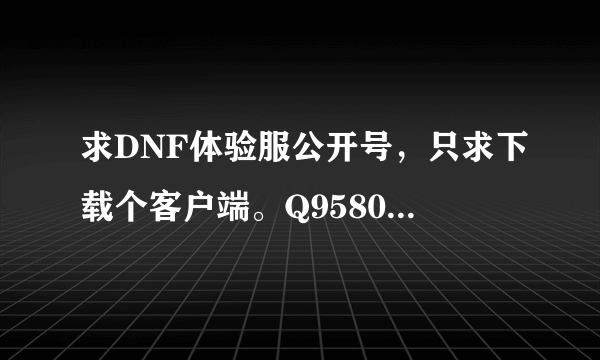 求DNF体验服公开号，只求下载个客户端。Q9580...